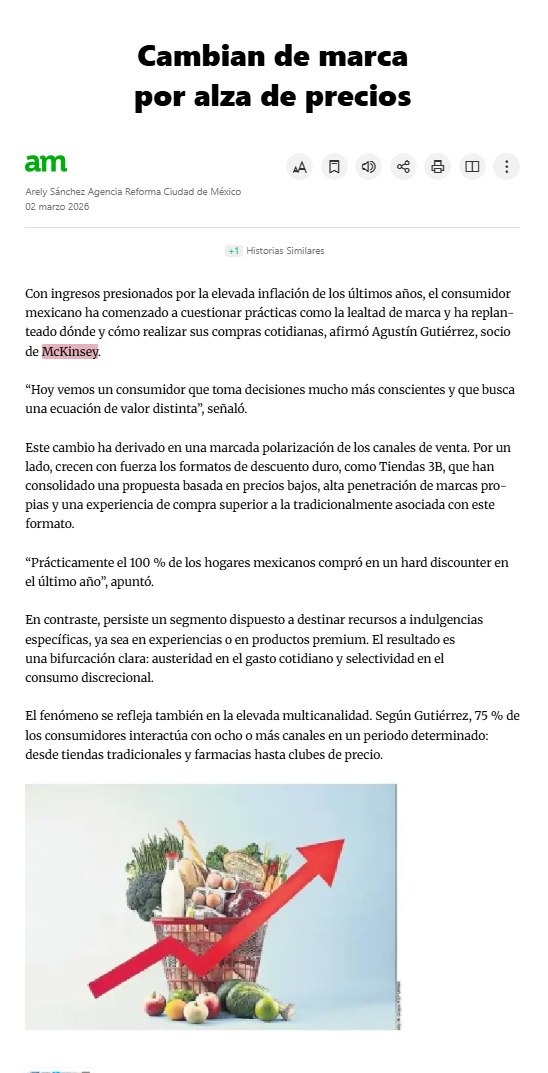 Cambian de marca por alza de precios

am

Arely Sánchez Agencia Reforma Ciudad de México
02 marzo 2026

+1 Historias Similares

Con ingresos presionados por la elevada inflación de los últimos años, el consumidor mexicano ha comenzado a cuestionar prácticas como la lealtad de marca y ha replanteado dónde y cómo realizar sus compras cotidianas, afirmó Agustín Gutiérrez, socio de McKinsey.

“Hoy vemos un consumidor que toma decisiones mucho más conscientes y que busca una ecuación de valor distinta”, señaló.

Este cambio ha derivado en una marcada polarización de los canales de venta. Por un lado, crecen con fuerza los formatos de descuento duro, como Tiendas 3B, que han consolidado una propuesta basada en precios bajos, alta penetración de marcas propias y una experiencia de compra superior a la tradicionalmente asociada con este formato.

“Prácticamente el 100 % de los hogares mexicanos compró en un hard discounter en el último año”, apuntó.

En contraste, persiste un segmento dispuesto a destinar recursos a indulgencias específicas, ya sea en experiencias o en productos premium. El resultado es una bifurcación clara: austeridad en el gasto cotidiano y selectividad en el consumo discrecional.

El fenómeno se refleja también en la elevada multicanalidad. Según Gutiérrez, 75 % de los consumidores interactúa con ocho o más canales en un periodo determinado: desde tiendas tradicionales y farmacias hasta clubes de precio.